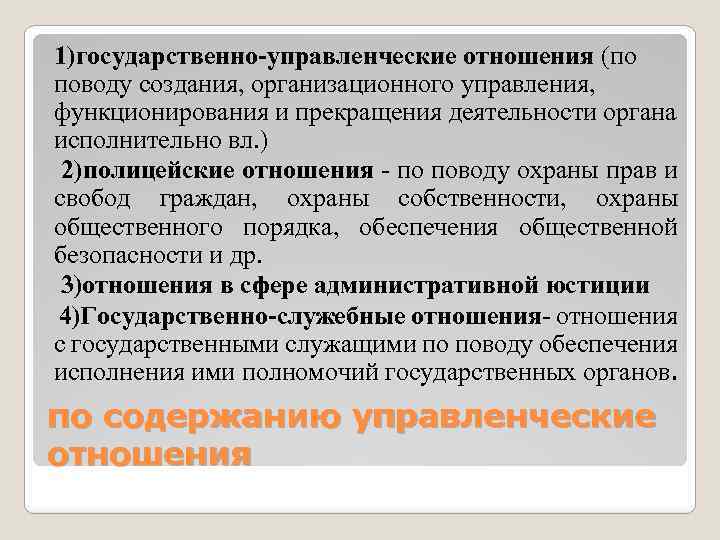 1)государственно-управленческие отношения (по поводу создания, организационного управления, функционирования и прекращения деятельности органа исполнительно вл.)

2)полицейские отношения - по поводу охраны прав и свобод граждан, охраны собственности, охраны общественного порядка, обеспечения общественной безопасности и др.

3)отношения в сфере административной юстиции

4)Государственно-служебные отношения- отношения с государственными служащими по поводу обеспечения исполнения ими полномочий государственных органов.

по содержанию управленческие отношения